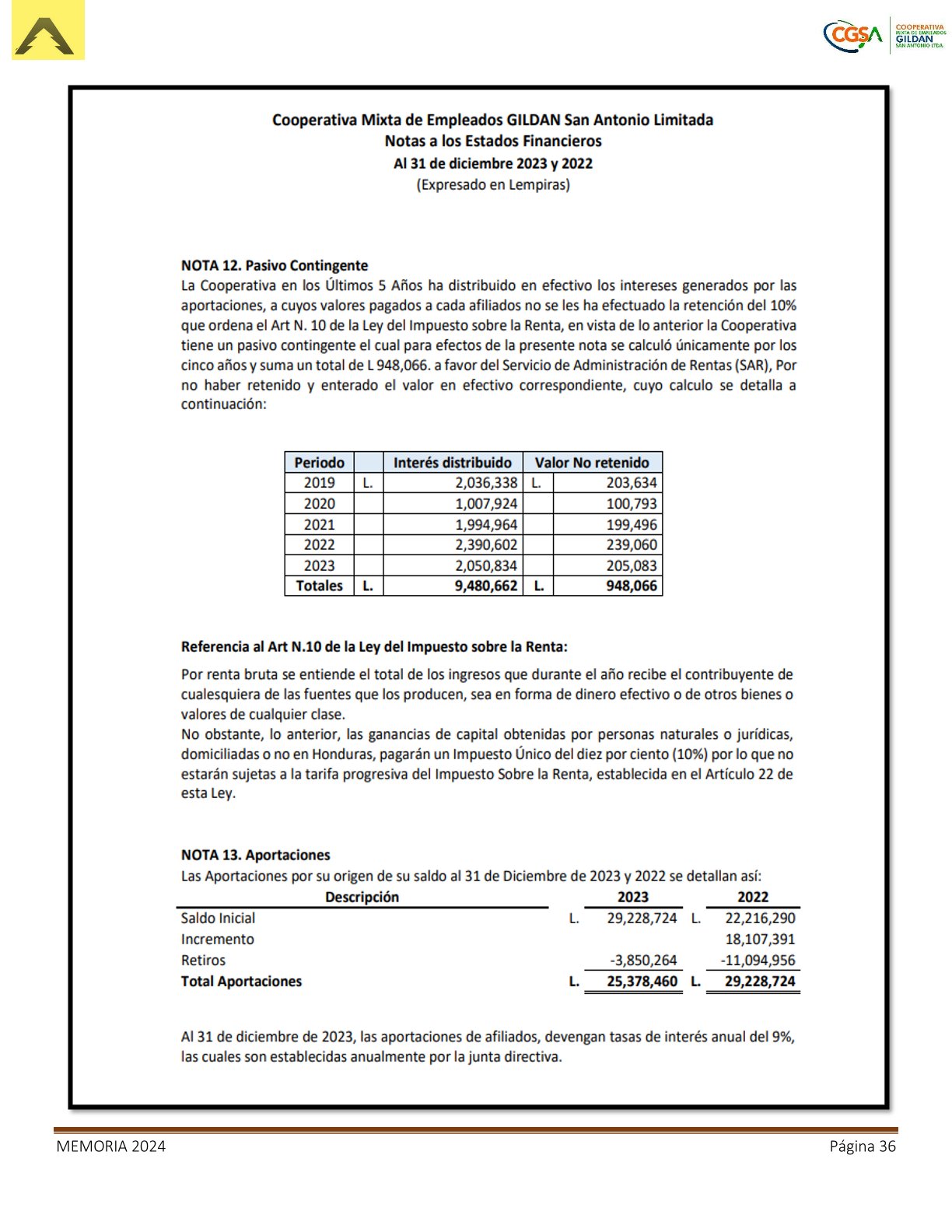 CGSA COOPERATIVA MIXTA DE EMPLEADOS GILDAN SAN ANTONIO LTDA.

Cooperativa Mixta de Empleados GILDAN San Antonio Limitada
Notas a los Estados Financieros
Al 31 de diciembre 2023 y 2022
(Expresado en Lempiras)

NOTA 12. Pasivo Contingente
La Cooperativa en los Últimos 5 Años ha distribuido en efectivo los intereses generados por las aportaciones, a cuyos valores pagados a cada afiliados no se les ha efectuado la retención del 10% que ordena el Art N. 10 de la Ley del Impuesto sobre la Renta, en vista de lo anterior la Cooperativa tiene un pasivo contingente el cual para efectos de la presente nota se calculó únicamente por los cinco años y suma un total de L 948,066. a favor del Servicio de Administración de Rentas (SAR), Por no haber retenido y enterado el valor en efectivo correspondiente, cuyo calculo se detalla a continuación:

| Periodo | | Interés distribuido | | Valor No retenido |
|---|---|---|---|---|
| 2019 | L. | 2,036,338 | L. | 203,634 |
| 2020 | | 1,007,924 | | 100,793 |
| 2021 | | 1,994,964 | | 199,496 |
| 2022 | | 2,390,602 | | 239,060 |
| 2023 | | 2,050,834 | | 205,083 |
| Totales | L. | 9,480,662 | L. | 948,066 |

Referencia al Art N.10 de la Ley del Impuesto sobre la Renta:

Por renta bruta se entiende el total de los ingresos que durante el año recibe el contribuyente de cualesquiera de las fuentes que los producen, sea en forma de dinero efectivo o de otros bienes o valores de cualquier clase.
No obstante, lo anterior, las ganancias de capital obtenidas por personas naturales o jurídicas, domiciliadas o no en Honduras, pagarán un Impuesto Único del diez por ciento (10%) por lo que no estarán sujetas a la tarifa progresiva del Impuesto Sobre la Renta, establecida en el Artículo 22 de esta Ley.

NOTA 13. Aportaciones
Las Aportaciones por su origen de su saldo al 31 de Diciembre de 2023 y 2022 se detallan así:

| Descripción | | 2023 | | 2022 |
|---|---|---|---|---|
| Saldo Inicial | L. | 29,228,724 | L. | 22,216,290 |
| Incremento | | | | 18,107,391 |
| Retiros | | -3,850,264 | | -11,094,956 |
| Total Aportaciones | L. | 25,378,460 | L. | 29,228,724 |

Al 31 de diciembre de 2023, las aportaciones de afiliados, devengan tasas de interés anual del 9%, las cuales son establecidas anualmente por la junta directiva.

MEMORIA 2024
Página 36